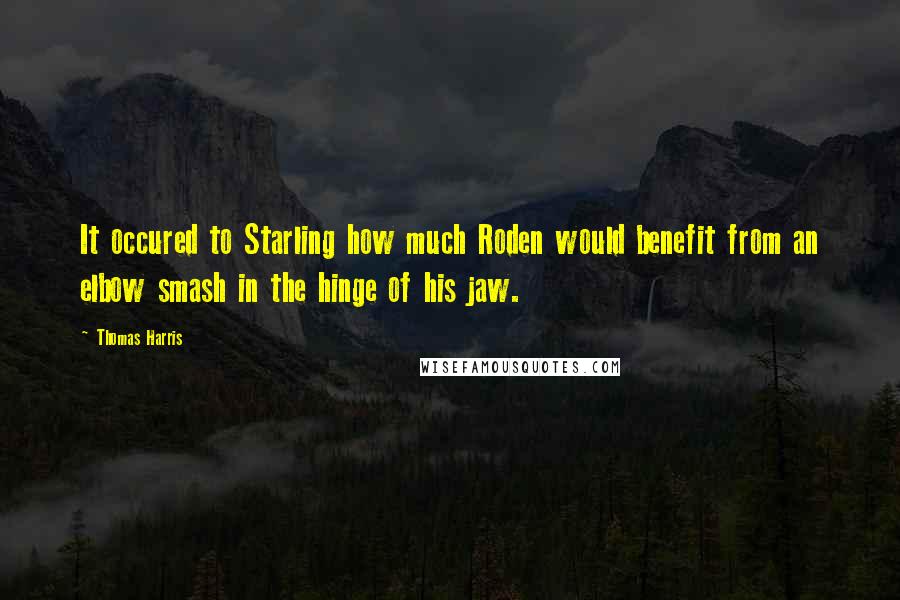 It occured to Starling how much Roden would benefit from an elbow smash in the hinge of his jaw.

~ Thomas Harris

WISEFAMOUSQUOTES.COM